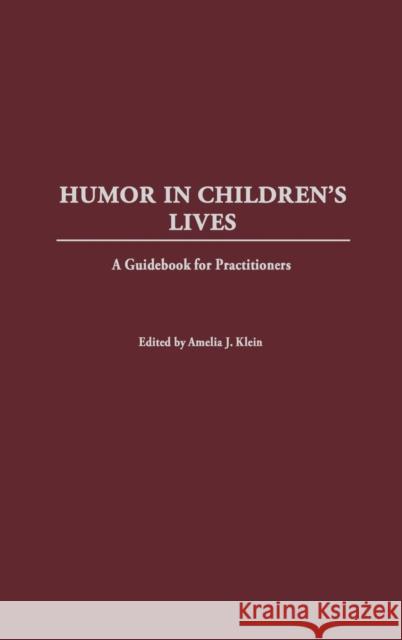 HUMOR IN CHILDREN'S LIVES

A Guidebook for Practitioners

Edited by Amelia J. Klein